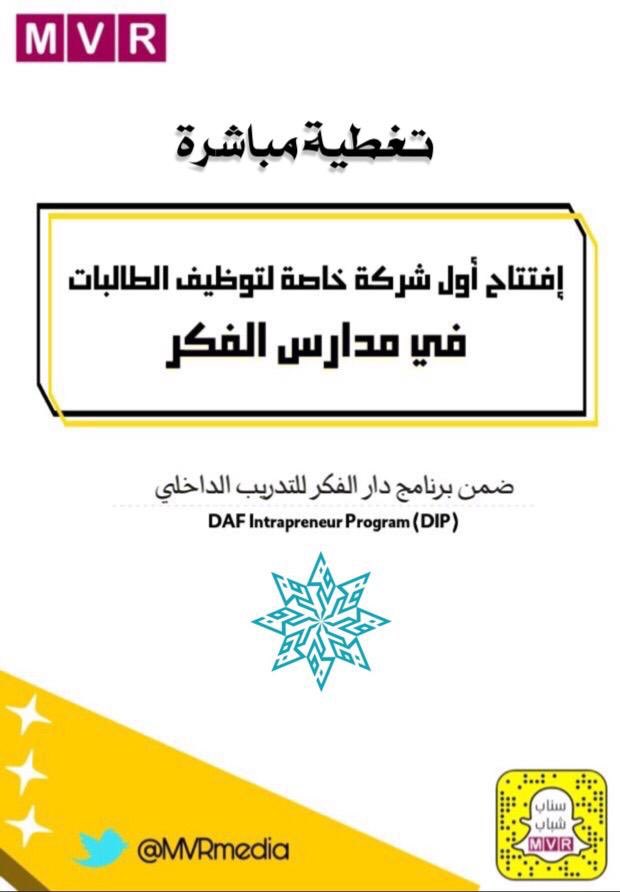 MVR

تغطية مباشرة

إفتتاح أول شركة خاصة لتوظيف الطالبات
في مدارس الفكر

ضمن برنامج دار الفكر للتدريب الداخلي
DAF Intrapreneur Program (DIP)

@MVRmedia

سناب
شباب
MVR